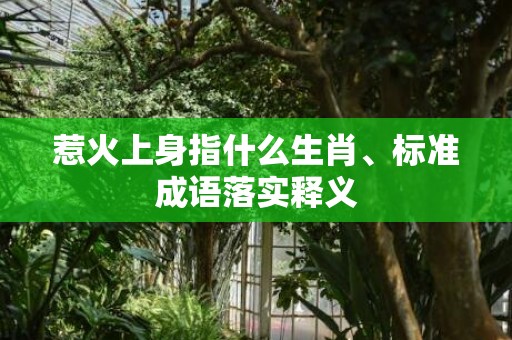 惹火上身指什么生肖、标准成语落实释义